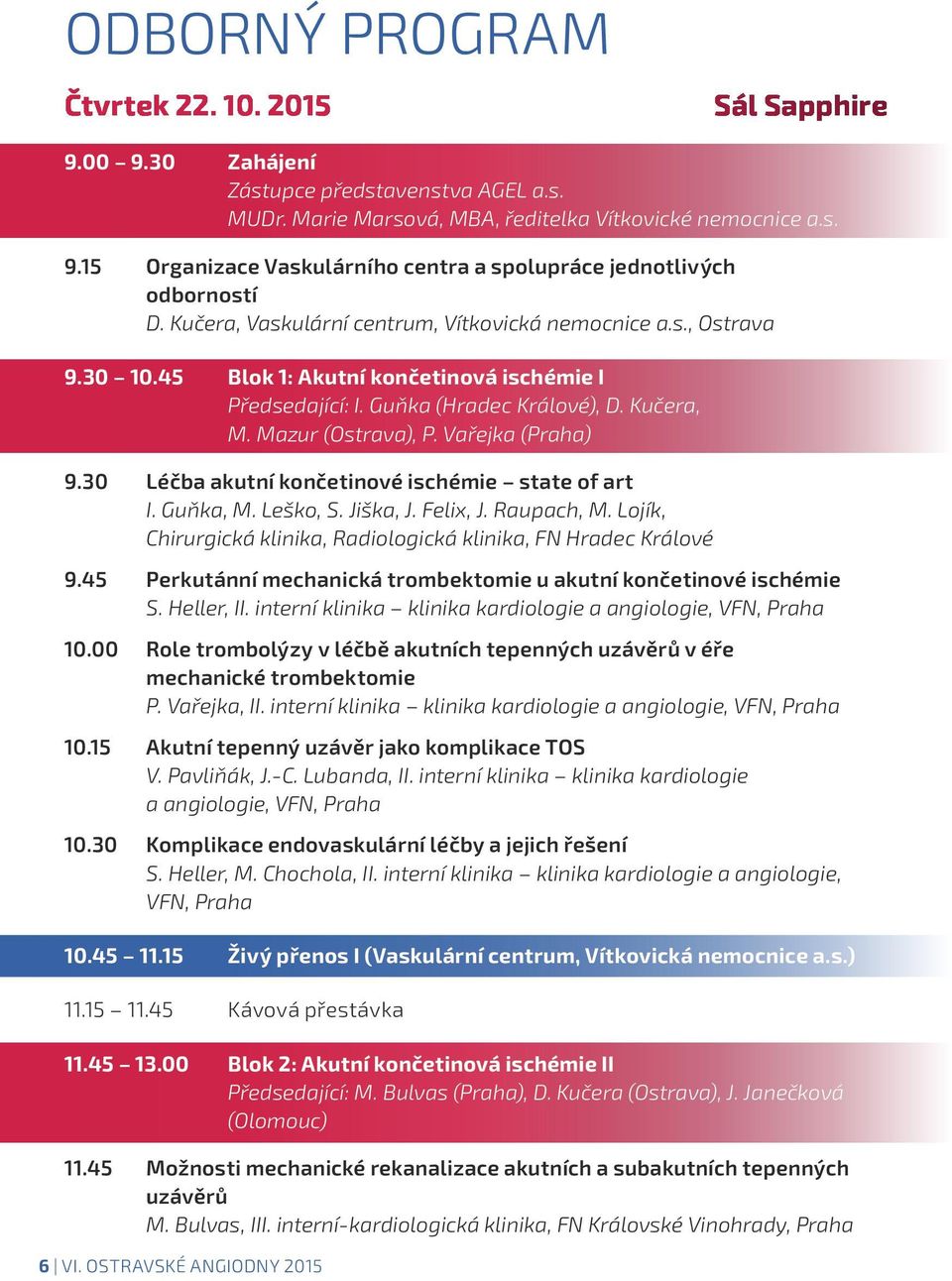 ODBORNÝ PROGRAM

Čtvrtek 22. 10. 2015

Sál Sapphire

9.00 – 9.30 Zahájení
Zástupce představenstva AGEL a.s.
MUDr. Marie Marsová, MBA, ředitelka Vítkovické nemocnice a.s.

9.15 Organizace Vaskulárního centra a spolupráce jednotlivých odborností
D. Kučera, Vaskulární centrum, Vítkovická nemocnice a.s., Ostrava

9.30 – 10.45 Blok 1: Akutní končetinová ischémie I
Předsedající: I. Guňka (Hradec Králové), D. Kučera, M. Mazur (Ostrava), P. Vařejka (Praha)

9.30 Léčba akutní končetinové ischémie – state of art
I. Guňka, M. Leško, S. Jiška, J. Felix, J. Raupach, M. Lojík, Chirurgická klinika, Radiologická klinika, FN Hradec Králové

9.45 Perkutánní mechanická trombektomie u akutní končetinové ischémie
S. Heller, II. interní klinika – klinika kardiologie a angiologie, VFN, Praha

10.00 Role trombolýzy v léčbě akutních tepenných uzávěrů v éře mechanické trombektomie
P. Vařejka, II. interní klinika – klinika kardiologie a angiologie, VFN, Praha

10.15 Akutní tepenný uzávěr jako komplikace TOS
V. Pavliňák, J.-C. Lubanda, II. interní klinika – klinika kardiologie a angiologie, VFN, Praha

10.30 Komplikace endovaskulární léčby a jejich řešení
S. Heller, M. Chochola, II. interní klinika – klinika kardiologie a angiologie, VFN, Praha

10.45 – 11.15 Živý přenos I (Vaskulární centrum, Vítkovická nemocnice a.s.)

11.15 – 11.45 Kávová přestávka

11.45 – 13.00 Blok 2: Akutní končetinová ischémie II
Předsedající: M. Bulvas (Praha), D. Kučera (Ostrava), J. Janečková (Olomouc)

11.45 Možnosti mechanické rekanalizace akutních a subakutních tepenných uzávěrů
M. Bulvas, III. interní-kardiologická klinika, FN Královské Vinohrady, Praha

6 | VI. OSTRAVSKÉ ANGIODNY 2015